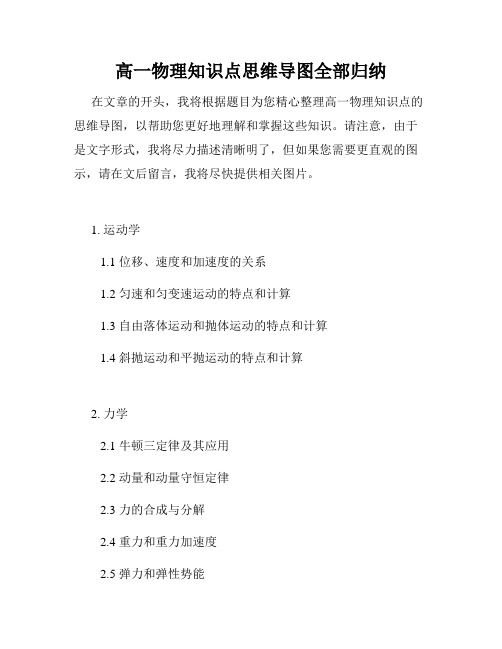 高一物理知识点思维导图全部归纳

在文章的开头，我将根据题目为您精心整理高一物理知识点的思维导图，以帮助您更好地理解和掌握这些知识。请注意，由于是文字形式，我将尽力描述清晰明了，但如果您需要更直观的图示，请在文后留言，我将尽快提供相关图片。

1. 运动学

1.1 位移、速度和加速度的关系

1.2 匀速和匀变速运动的特点和计算

1.3 自由落体运动和抛体运动的特点和计算

1.4 斜抛运动和平抛运动的特点和计算

2. 力学

2.1 牛顿三定律及其应用

2.2 动量和动量守恒定律

2.3 力的合成与分解

2.4 重力和重力加速度

2.5 弹力和弹性势能